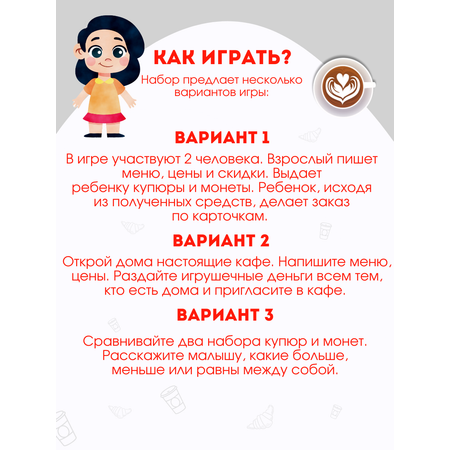 КАК ИГРАТЬ?

Набор предлает несколько вариантов игры:

ВАРИАНТ 1

В игре участвуют 2 человека. Взрослый пишет меню, цены и скидки. Выдает ребенку купюры и монеты. Ребенок, исходя из полученных средств, делает заказ по карточкам.

ВАРИАНТ 2

Открой дома настоящие кафе. Напишите меню, цены. Раздайте игрушечные деньги всем тем, кто есть дома и пригласите в кафе.

ВАРИАНТ 3

Сравнивайте два набора купюр и монет. Расскажите малышу, какие больше, меньше или равны между собой.